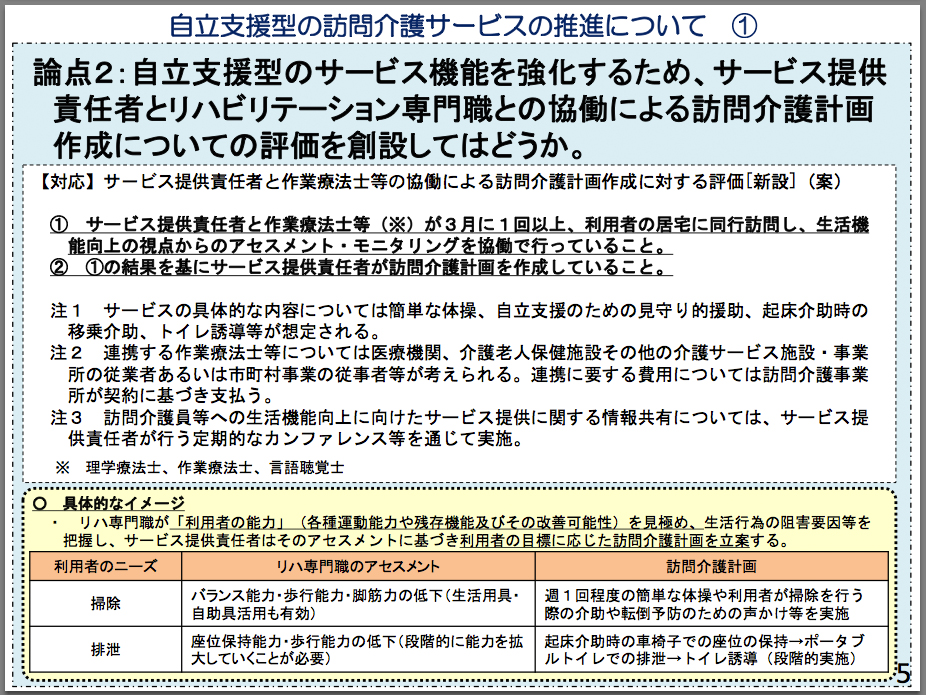 自立支援型の訪問介護サービスの推進について　①

論点2：自立支援型のサービス機能を強化するため、サービス提供責任者とリハビリテーション専門職との協働による訪問介護計画作成についての評価を創設してはどうか。

【対応】サービス提供責任者と作業療法士等の協働による訪問介護計画作成に対する評価［新設］（案）

①　サービス提供責任者と作業療法士等（※）が３月に１回以上、利用者の居宅に同行訪問し、生活機能向上の視点からのアセスメント・モニタリングを協働で行っていること。
②　①の結果を基にサービス提供責任者が訪問介護計画を作成していること。

注１　サービスの具体的な内容については簡単な体操、自立支援のための見守り的援助、起床介助時の移乗介助、トイレ誘導等が想定される。
注２　連携する作業療法士等については医療機関、介護老人保健施設その他の介護サービス施設・事業所の従業者あるいは市町村事業の従事者等が考えられる。連携に要する費用については訪問介護事業所が契約に基づき支払う。
注３　訪問介護員等への生活機能向上に向けたサービス提供に関する情報共有については、サービス提供責任者が行う定期的なカンファレンス等を通じて実施。

※　理学療法士、作業療法士、言語聴覚士

○　具体的なイメージ
・　リハ専門職が「利用者の能力」（各種運動能力や残存機能及びその改善可能性）を見極め、生活行為の阻害要因等を把握し、サービス提供責任者はそのアセスメントに基づき利用者の目標に応じた訪問介護計画を立案する。

| 利用者のニーズ | リハ専門職のアセスメント | 訪問介護計画 |
|---|---|---|
| 掃除 | バランス能力・歩行能力・脚筋力の低下（生活用具・自助具活用も有効） | 週１回程度の簡単な体操や利用者が掃除を行う際の介助や転倒予防のための声かけ等を実施 |
| 排泄 | 座位保持能力・歩行能力の低下（段階的に能力を拡大していくことが必要） | 起床介助時の車椅子での座位の保持→ポータブルトイレでの排泄→トイレ誘導（段階的実施） |

5